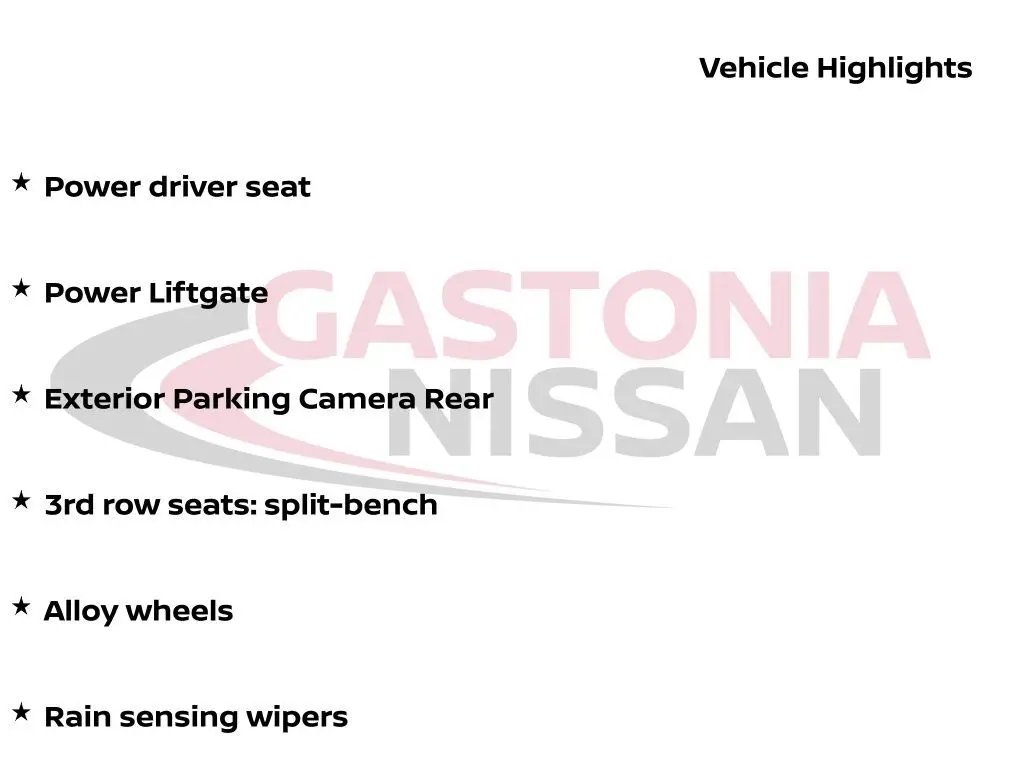 Vehicle Highlights

★ Power driver seat

★ Power Liftgate

★ Exterior Parking Camera Rear

★ 3rd row seats: split-bench

★ Alloy wheels

★ Rain sensing wipers

GASTONIA NISSAN